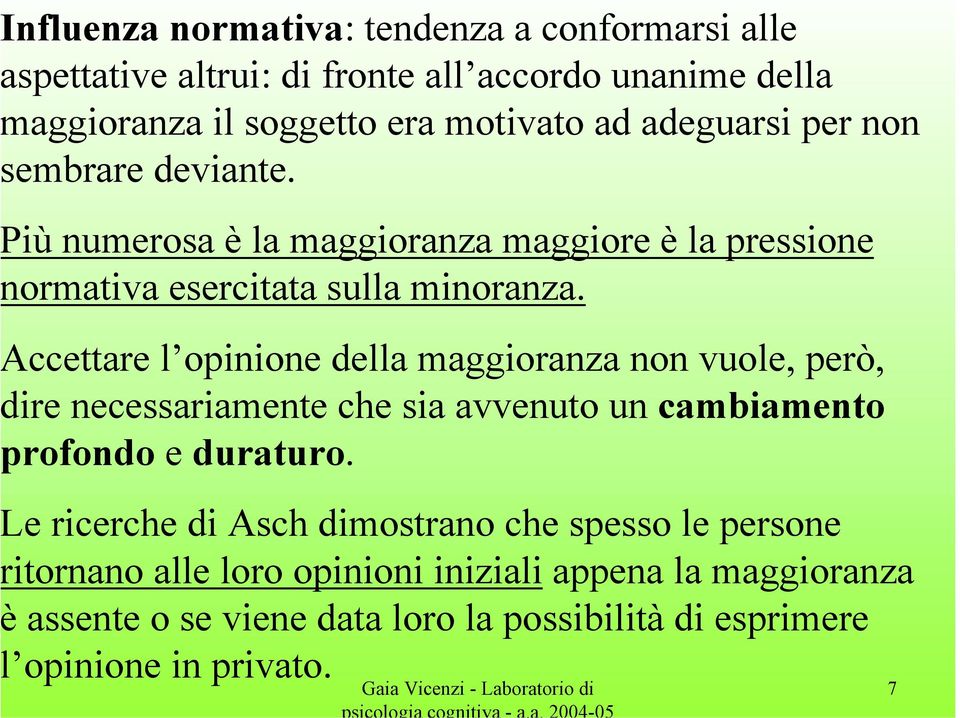 Influenza normativa: tendenza a conformarsi alle aspettative altrui: di fronte all'accordo unanime della maggioranza il soggetto era motivato ad adeguarsi per non sembrare deviante.

Più numerosa è la maggioranza maggiore è la pressione normativa esercitata sulla minoranza.

Accettare l'opinione della maggioranza non vuole, però, dire necessariamente che sia avvenuto un cambiamento profondo e duraturo.

Le ricerche di Asch dimostrano che spesso le persone ritornano alle loro opinioni iniziali appena la maggioranza è assente o se viene data loro la possibilità di esprimere l'opinione in privato.

Gaia Vicenzi - Laboratorio di psicologia cognitiva - a.a. 2004-05

7